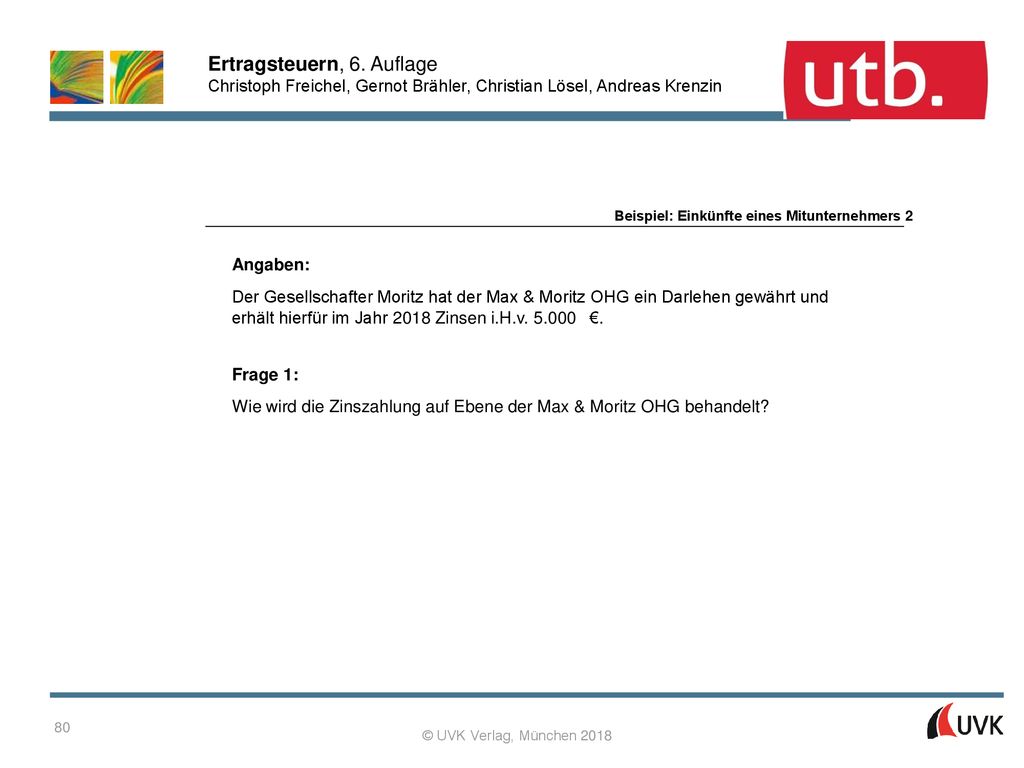 Ertragsteuern, 6. Auflage
Christoph Freichel, Gernot Brähler, Christian Lösel, Andreas Krenzin

utb.

Beispiel: Einkünfte eines Mitunternehmers 2

Angaben:

Der Gesellschafter Moritz hat der Max & Moritz OHG ein Darlehen gewährt und erhält hierfür im Jahr 2018 Zinsen i.H.v. 5.000 €.

Frage 1:

Wie wird die Zinszahlung auf Ebene der Max & Moritz OHG behandelt?

80

© UVK Verlag, München 2018

UVK